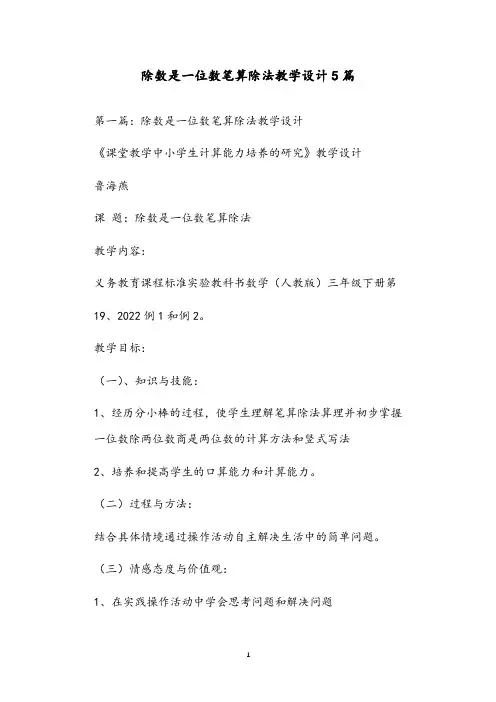 除数是一位数笔算除法教学设计5篇

第一篇：除数是一位数笔算除法教学设计

《课堂教学中小学生计算能力培养的研究》教学设计

鲁海燕

课 题：除数是一位数笔算除法

教学内容：

义务教育课程标准实验教科书数学（人教版）三年级下册第19、2022例1和例2。

教学目标：

（一）、知识与技能：

1、经历分小棒的过程，使学生理解笔算除法算理并初步掌握一位数除两位数商是两位数的计算方法和竖式写法

2、培养和提高学生的口算能力和计算能力。

（二）过程与方法：

结合具体情境通过操作活动自主解决生活中的简单问题。

（三）情感态度与价值观：

1、在实践操作活动中学会思考问题和解决问题

1